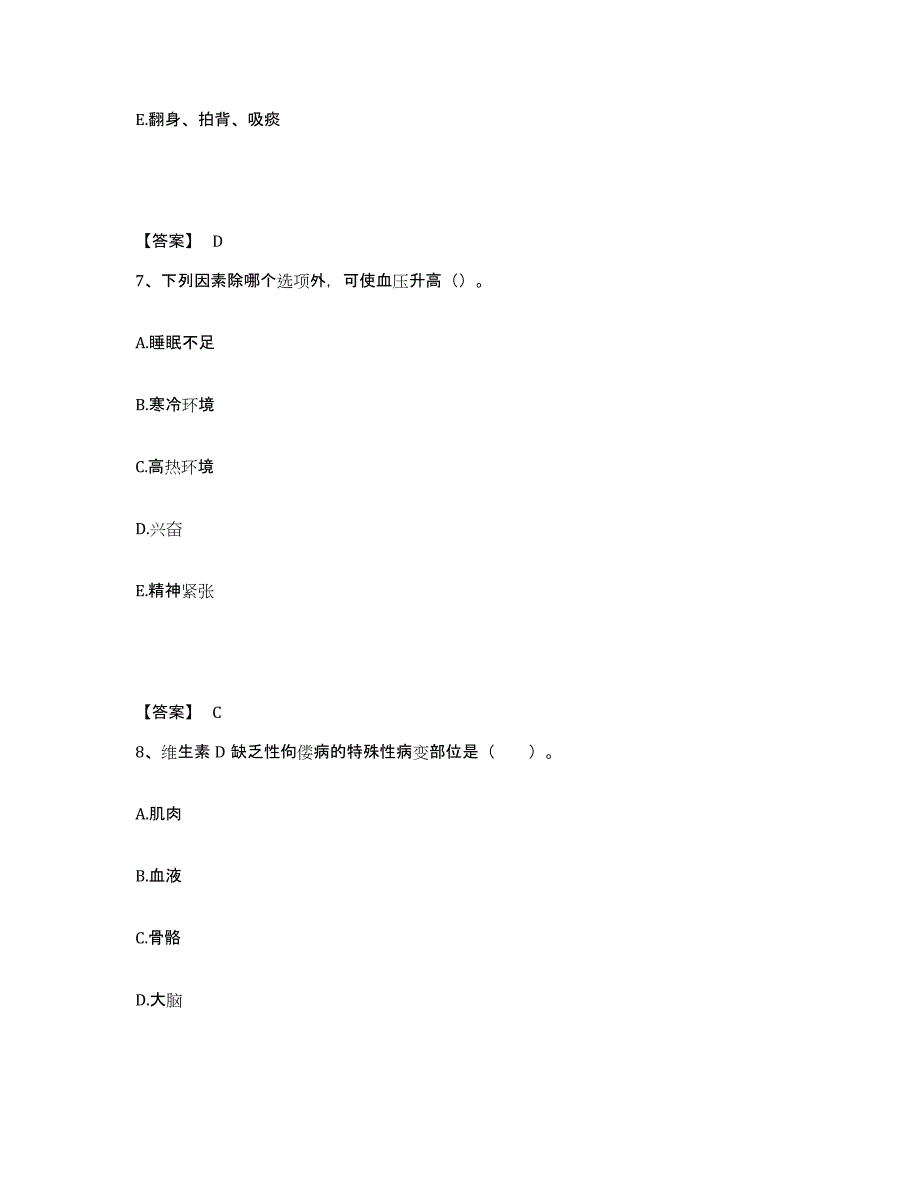 E.翻身、拍背、吸痰

【答案】 D

7、下列因素除哪个选项外，可使血压升高（）。

A.睡眠不足

B.寒冷环境

C.高热环境

D.兴奋

E.精神紧张

【答案】 C

8、维生素 D 缺乏性佝偻病的特殊性病变部位是（　　）。

A.肌肉

B.血液

C.骨骼

D.大脑